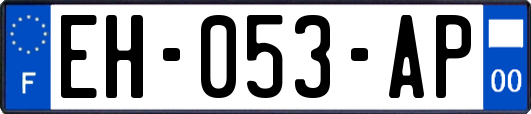 F
EH-053-AP
00